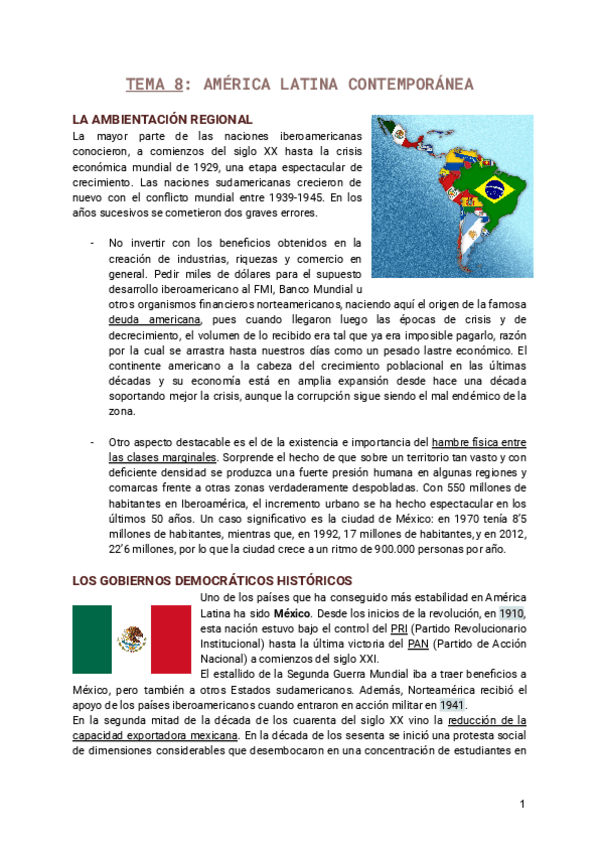 TEMA 8: AMÉRICA LATINA CONTEMPORÁNEA

LA AMBIENTACIÓN REGIONAL
La mayor parte de las naciones iberoamericanas conocieron, a comienzos del siglo XX hasta la crisis económica mundial de 1929, una etapa espectacular de crecimiento. Las naciones sudamericanas crecieron de nuevo con el conflicto mundial entre 1939-1945. En los años sucesivos se cometieron dos graves errores.

- No invertir con los beneficios obtenidos en la creación de industrias, riquezas y comercio en general. Pedir miles de dólares para el supuesto desarrollo iberoamericano al FMI, Banco Mundial u otros organismos financieros norteamericanos, naciendo aquí el origen de la famosa deuda americana, pues cuando llegaron luego las épocas de crisis y de decrecimiento, el volumen de lo recibido era tal que ya era imposible pagarlo, razón por la cual se arrastra hasta nuestros días como un pesado lastre económico. El continente americano a la cabeza del crecimiento poblacional en las últimas décadas y su economía está en amplia expansión desde hace una década soportando mejor la crisis, aunque la corrupción sigue siendo el mal endémico de la zona.

- Otro aspecto destacable es el de la existencia e importancia del hambre física entre las clases marginales. Sorprende el hecho de que sobre un territorio tan vasto y con deficiente densidad se produzca una fuerte presión humana en algunas regiones y comarcas frente a otras zonas verdaderamente despobladas. Con 550 millones de habitantes en Iberoamérica, el incremento urbano se ha hecho espectacular en los últimos 50 años. Un caso significativo es la ciudad de México: en 1970 tenía 8'5 millones de habitantes, mientras que, en 1992, 17 millones de habitantes, y en 2012, 22'6 millones, por lo que la ciudad crece a un ritmo de 900.000 personas por año.

LOS GOBIERNOS DEMOCRÁTICOS HISTÓRICOS
Uno de los países que ha conseguido más estabilidad en América Latina ha sido México. Desde los inicios de la revolución, en 1910, esta nación estuvo bajo el control del PRI (Partido Revolucionario Institucional) hasta la última victoria del PAN (Partido de Acción Nacional) a comienzos del siglo XXI.
El estallido de la Segunda Guerra Mundial iba a traer beneficios a México, pero también a otros Estados sudamericanos. Además, Norteamérica recibió el apoyo de los países iberoamericanos cuando entraron en acción militar en 1941.
En la segunda mitad de la década de los cuarenta del siglo XX vino la reducción de la capacidad exportadora mexicana. En la década de los sesenta se inició una protesta social de dimensiones considerables que desembocaron en una concentración de estudiantes en

1